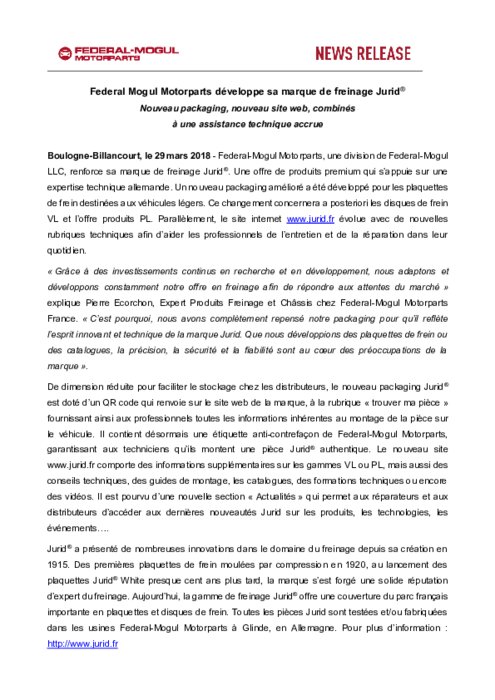 FEDERAL-MOGUL MOTORPARTS

NEWS RELEASE

Federal Mogul Motorparts développe sa marque de freinage Jurid®

Nouveau packaging, nouveau site web, combinés à une assistance technique accrue

Boulogne-Billancourt, le 29 mars 2018 - Federal-Mogul Motorparts, une division de Federal-Mogul LLC, renforce sa marque de freinage Jurid®. Une offre de produits premium qui s'appuie sur une expertise technique allemande. Un nouveau packaging amélioré a été développé pour les plaquettes de frein destinées aux véhicules légers. Ce changement concernera a posteriori les disques de frein VL et l'offre produits PL. Parallèlement, le site internet www.jurid.fr évolue avec de nouvelles rubriques techniques afin d'aider les professionnels de l'entretien et de la réparation dans leur quotidien.

« Grâce à des investissements continus en recherche et en développement, nous adaptons et développons constamment notre offre en freinage afin de répondre aux attentes du marché » explique Pierre Ecorchon, Expert Produits Freinage et Châssis chez Federal-Mogul Motorparts France. « C'est pourquoi, nous avons complètement repensé notre packaging pour qu'il reflète l'esprit innovant et technique de la marque Jurid. Que nous développions des plaquettes de frein ou des catalogues, la précision, la sécurité et la fiabilité sont au cœur des préoccupations de la marque ».

De dimension réduite pour faciliter le stockage chez les distributeurs, le nouveau packaging Jurid® est doté d'un QR code qui renvoie sur le site web de la marque, à la rubrique « trouver ma pièce » fournissant ainsi aux professionnels toutes les informations inhérentes au montage de la pièce sur le véhicule. Il contient désormais une étiquette anti-contrefaçon de Federal-Mogul Motorparts, garantissant aux techniciens qu'ils montent une pièce Jurid® authentique. Le nouveau site www.jurid.fr comporte des informations supplémentaires sur les gammes VL ou PL, mais aussi des conseils techniques, des guides de montage, les catalogues, des formations techniques ou encore des vidéos. Il est pourvu d'une nouvelle section « Actualités » qui permet aux réparateurs et aux distributeurs d'accéder aux dernières nouveautés Jurid sur les produits, les technologies, les événements….

Jurid® a présenté de nombreuses innovations dans le domaine du freinage depuis sa création en 1915. Des premières plaquettes de frein moulées par compression en 1920, au lancement des plaquettes Jurid® White presque cent ans plus tard, la marque s'est forgé une solide réputation d'expert du freinage. Aujourd'hui, la gamme de freinage Jurid® offre une couverture du parc français importante en plaquettes et disques de frein. Toutes les pièces Jurid sont testées et/ou fabriquées dans les usines Federal-Mogul Motorparts à Glinde, en Allemagne. Pour plus d'information : http://www.jurid.fr